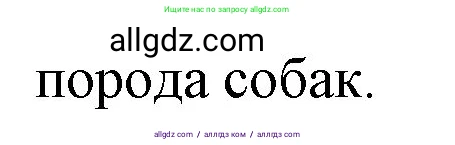 Ищите нас по запросу allgdz.com

allgdz.com

порода собак.

allgdz com / аллгдз ком / аллгдз com